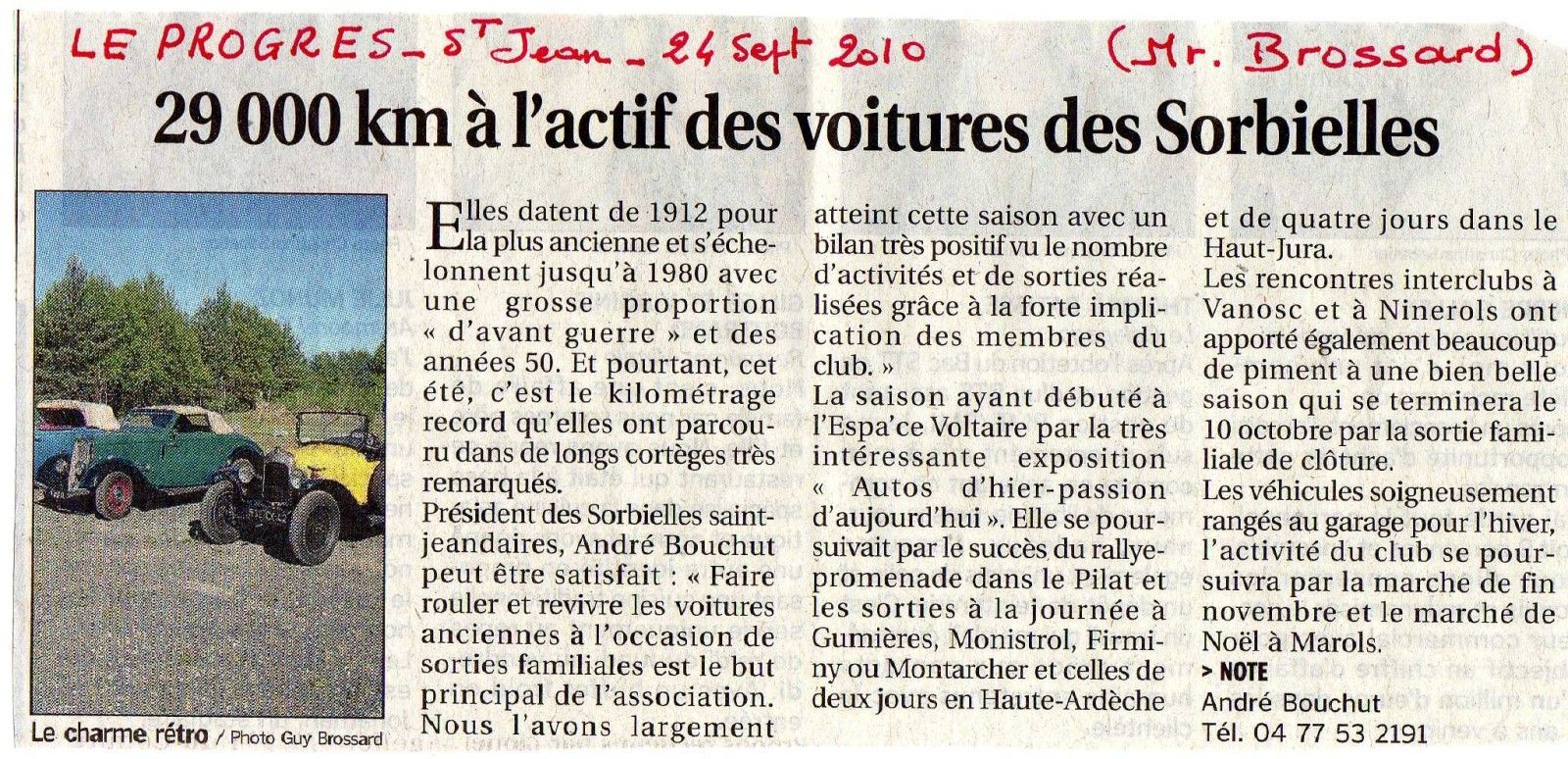 LE PROGRES - St Jean - 24 Sept 2010 (Mr. Brossard)

29 000 km à l'actif des voitures des Sorbielles

Le charme rétro / Photo Guy Brossard

Elles datent de 1912 pour la plus ancienne et s'échelonnent jusqu'à 1980 avec une grosse proportion « d'avant guerre » et des années 50. Et pourtant, cet été, c'est le kilométrage record qu'elles ont parcouru dans de longs cortèges très remarqués.
Président des Sorbielles saint-jeandaires, André Bouchut peut être satisfait : « Faire rouler et revivre les voitures anciennes à l'occasion de sorties familiales est le but principal de l'association. Nous l'avons largement atteint cette saison avec un bilan très positif vu le nombre d'activités et de sorties réalisées grâce à la forte implication des membres du club. »
La saison ayant débuté à l'Espa'ce Voltaire par la très intéressante exposition « Autos d'hier-passion d'aujourd'hui ». Elle se poursuivait par le succès du rallye-promenade dans le Pilat et les sorties à la journée à Gumières, Monistrol, Firminy ou Montarcher et celles de deux jours en Haute-Ardèche et de quatre jours dans le Haut-Jura.
Les rencontres interclubs à Vanosc et à Ninerols ont apporté également beaucoup de piment à une bien belle saison qui se terminera le 10 octobre par la sortie familiale de clôture.
Les véhicules soigneusement rangés au garage pour l'hiver, l'activité du club se poursuivra par la marche de fin novembre et le marché de Noël à Marols.

> NOTE
André Bouchut
Tél. 04 77 53 2191